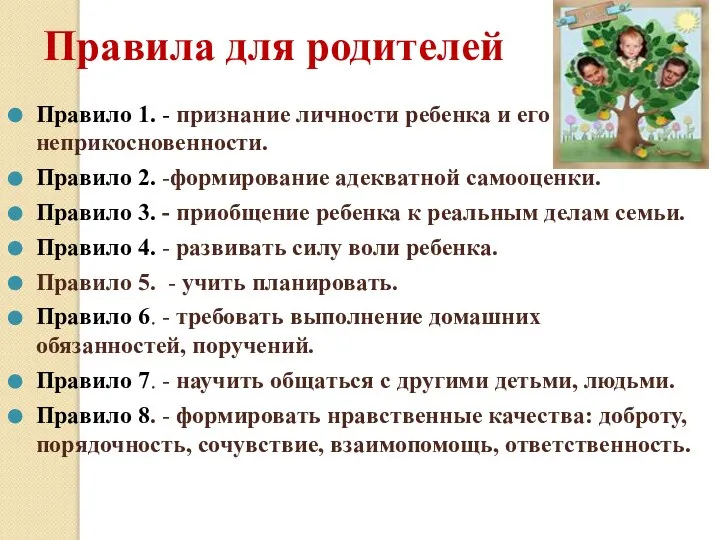 Правила для родителей

Правило 1. - признание личности ребенка и его неприкосновенности.

Правило 2. -формирование адекватной самооценки.

Правило 3. - приобщение ребенка к реальным делам семьи.

Правило 4. - развивать силу воли ребенка.

Правило 5. - учить планировать.

Правило 6. - требовать выполнение домашних обязанностей, поручений.

Правило 7. - научить общаться с другими детьми, людьми.

Правило 8. - формировать нравственные качества: доброту, порядочность, сочувствие, взаимопомощь, ответственность.